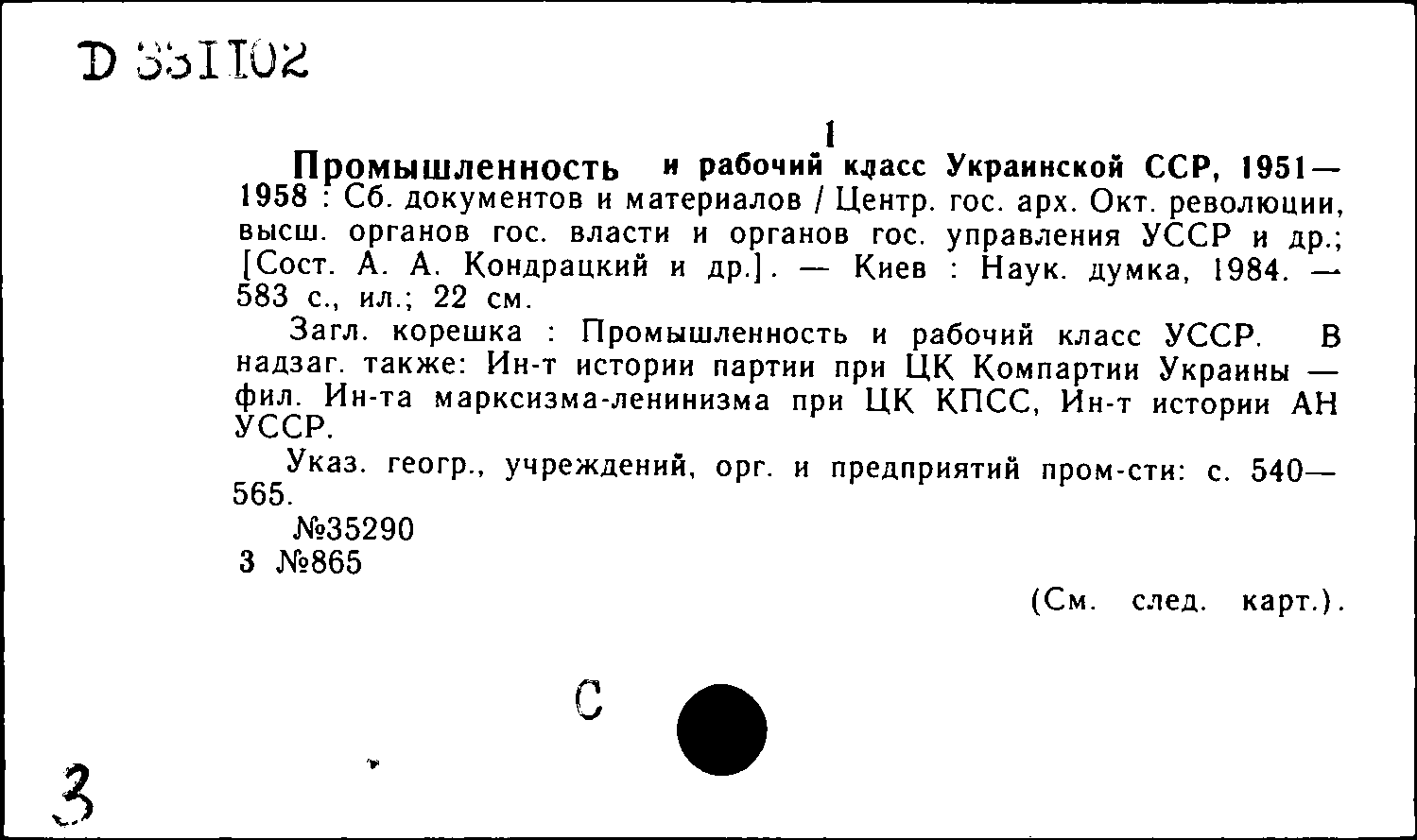 D 331102

1

Промышленность и рабочий класс Украинской ССР, 1951—1958 : Сб. документов и материалов / Центр. гос. арх. Окт. революции, высш. органов гос. власти и органов гос. управления УССР и др.; [Сост. А. А. Кондрацкий и др.]. — Киев : Наук. думка, 1984. — 583 с., ил.; 22 см.

Загл. корешка : Промышленность и рабочий класс УССР. В надзаг. также: Ин-т истории партии при ЦК Компартии Украины — фил. Ин-та марксизма-ленинизма при ЦК КПСС, Ин-т истории АН УССР.

Указ. геогр., учреждений, орг. и предприятий пром-сти: с. 540—565.

№35290
3 №865

(См. след. карт.).

С

3